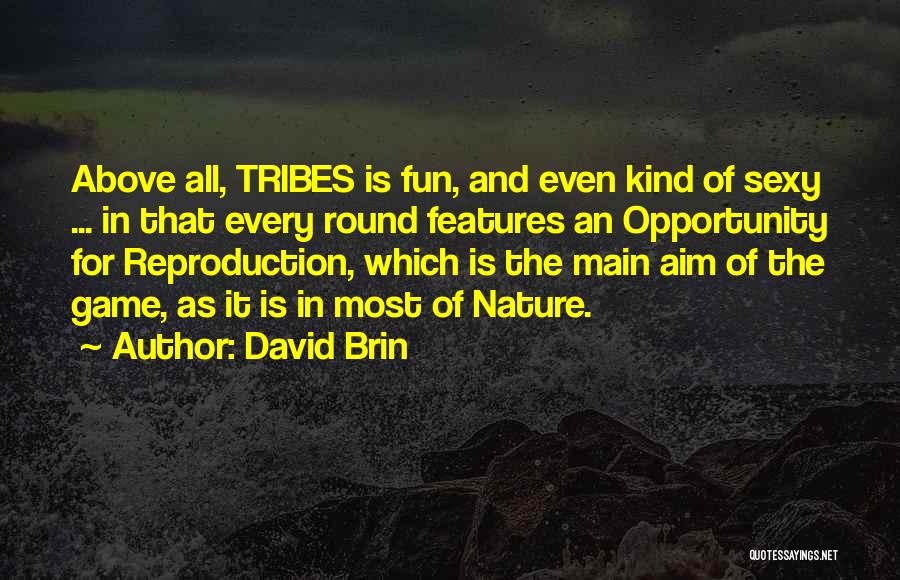 Above all, TRIBES is fun, and even kind of sexy ... in that every round features an Opportunity for Reproduction, which is the main aim of the game, as it is in most of Nature.

~ Author: David Brin

QUOTESSAYINGS.NET